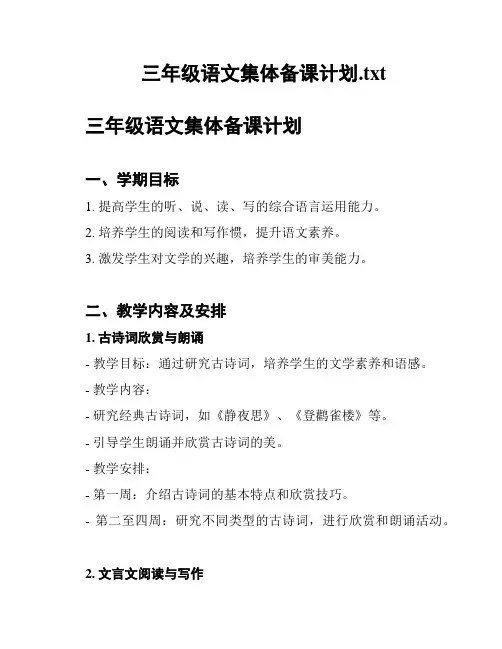 三年级语文集体备课计划.txt

三年级语文集体备课计划

一、学期目标

1. 提高学生的听、说、读、写的综合语言运用能力。

2. 培养学生的阅读和写作惯，提升语文素养。

3. 激发学生对文学的兴趣，培养学生的审美能力。

二、教学内容及安排

1. 古诗词欣赏与朗诵

- 教学目标：通过研究古诗词，培养学生的文学素养和语感。

- 教学内容：

- 研究经典古诗词，如《静夜思》、《登鹳雀楼》等。

- 引导学生朗诵并欣赏古诗词的美。

- 教学安排：

- 第一周：介绍古诗词的基本特点和欣赏技巧。

- 第二至四周：研究不同类型的古诗词，进行欣赏和朗诵活动。

2. 文言文阅读与写作